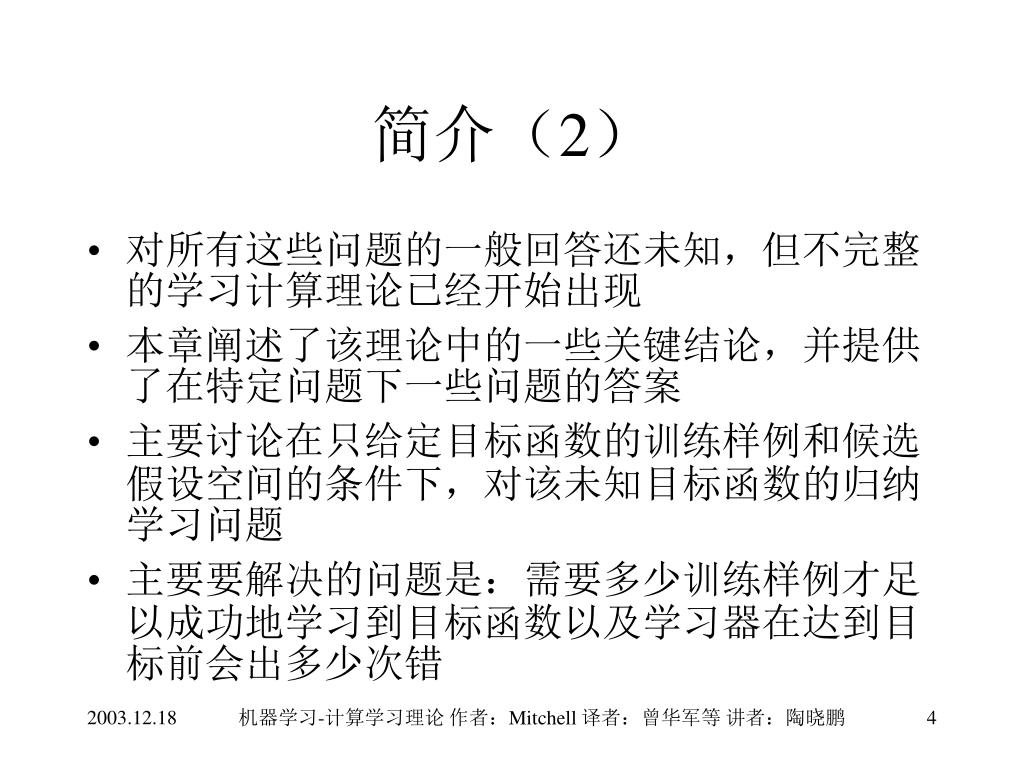 简介（2）

• 对所有这些问题的一般回答还未知，但不完整的学习计算理论已经开始出现
• 本章阐述了该理论中的一些关键结论，并提供了在特定问题下一些问题的答案
• 主要讨论在只给定目标函数的训练样例和候选假设空间的条件下，对该未知目标函数的归纳学习问题
• 主要要解决的问题是：需要多少训练样例才足以成功地学习到目标函数以及学习器在达到目标前会出多少次错

2003.12.18 机器学习-计算学习理论 作者：Mitchell 译者：曾华军等 讲者：陶晓鹏 4